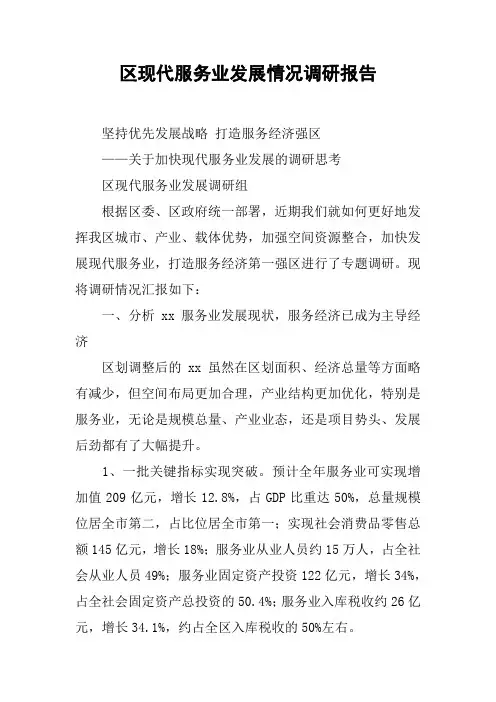 区现代服务业发展情况调研报告

坚持优先发展战略 打造服务经济强区

——关于加快现代服务业发展的调研思考

区现代服务业发展调研组

根据区委、区政府统一部署，近期我们就如何更好地发挥我区城市、产业、载体优势，加强空间资源整合，加快发展现代服务业，打造服务经济第一强区进行了专题调研。现将调研情况汇报如下：

一、分析 xx 服务业发展现状，服务经济已成为主导经济

区划调整后的 xx 虽然在区划面积、经济总量等方面略有减少，但空间布局更加合理，产业结构更加优化，特别是服务业，无论是规模总量、产业业态，还是项目势头、发展后劲都有了大幅提升。

1、一批关键指标实现突破。预计全年服务业可实现增加值 209 亿元，增长 12.8%，占 GDP 比重达 50%，总量规模位居全市第二，占比位居全市第一；实现社会消费品零售总额 145 亿元，增长 18%；服务业从业人员约 15 万人，占全社会从业人员 49%；服务业固定资产投资 122 亿元，增长 34%，占全社会固定资产总投资的 50.4%；服务业入库税收约 26 亿元，增长 34.1%，约占全区入库税收的 50%左右。